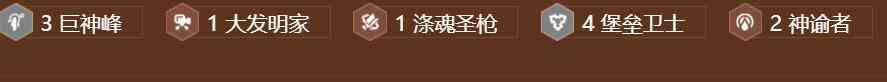 3 巨神峰 1 大发明家 1 涤魂圣枪 4 堡垒卫士 2 神谕者